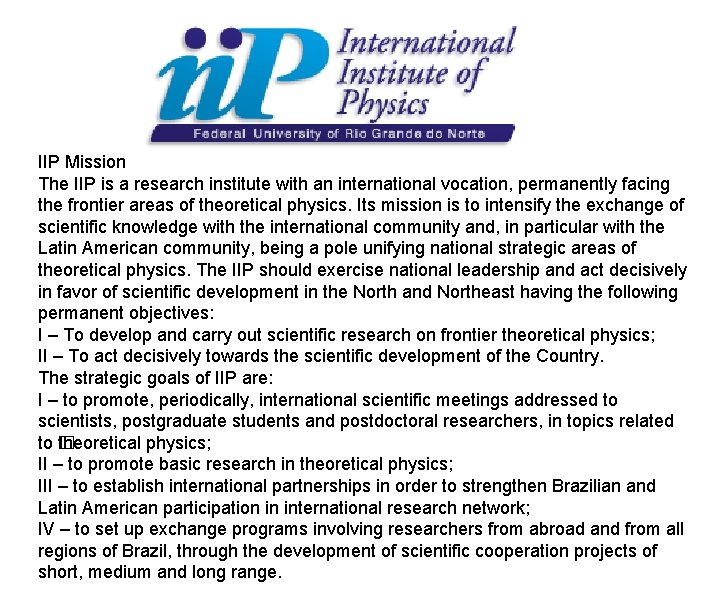 iiP International Institute of Physics

Federal University of Rio Grande do Norte

IIP Mission
The IIP is a research institute with an international vocation, permanently facing the frontier areas of theoretical physics. Its mission is to intensify the exchange of scientific knowledge with the international community and, in particular with the Latin American community, being a pole unifying national strategic areas of theoretical physics. The IIP should exercise national leadership and act decisively in favor of scientific development in the North and Northeast having the following permanent objectives:
I – To develop and carry out scientific research on frontier theoretical physics;
II – To act decisively towards the scientific development of the Country.
The strategic goals of IIP are:
I – to promote, periodically, international scientific meetings addressed to scientists, postgraduate students and postdoctoral researchers, in topics related to theoretical physics;
II – to promote basic research in theoretical physics;
III – to establish international partnerships in order to strengthen Brazilian and Latin American participation in international research network;
IV – to set up exchange programs involving researchers from abroad and from all regions of Brazil, through the development of scientific cooperation projects of short, medium and long range.